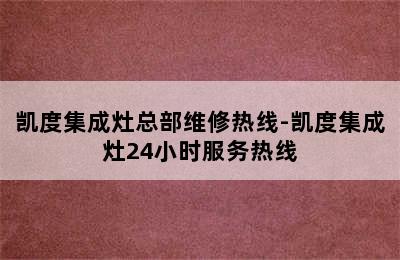 凯度集成灶总部维修热线-凯度集成灶24小时服务热线